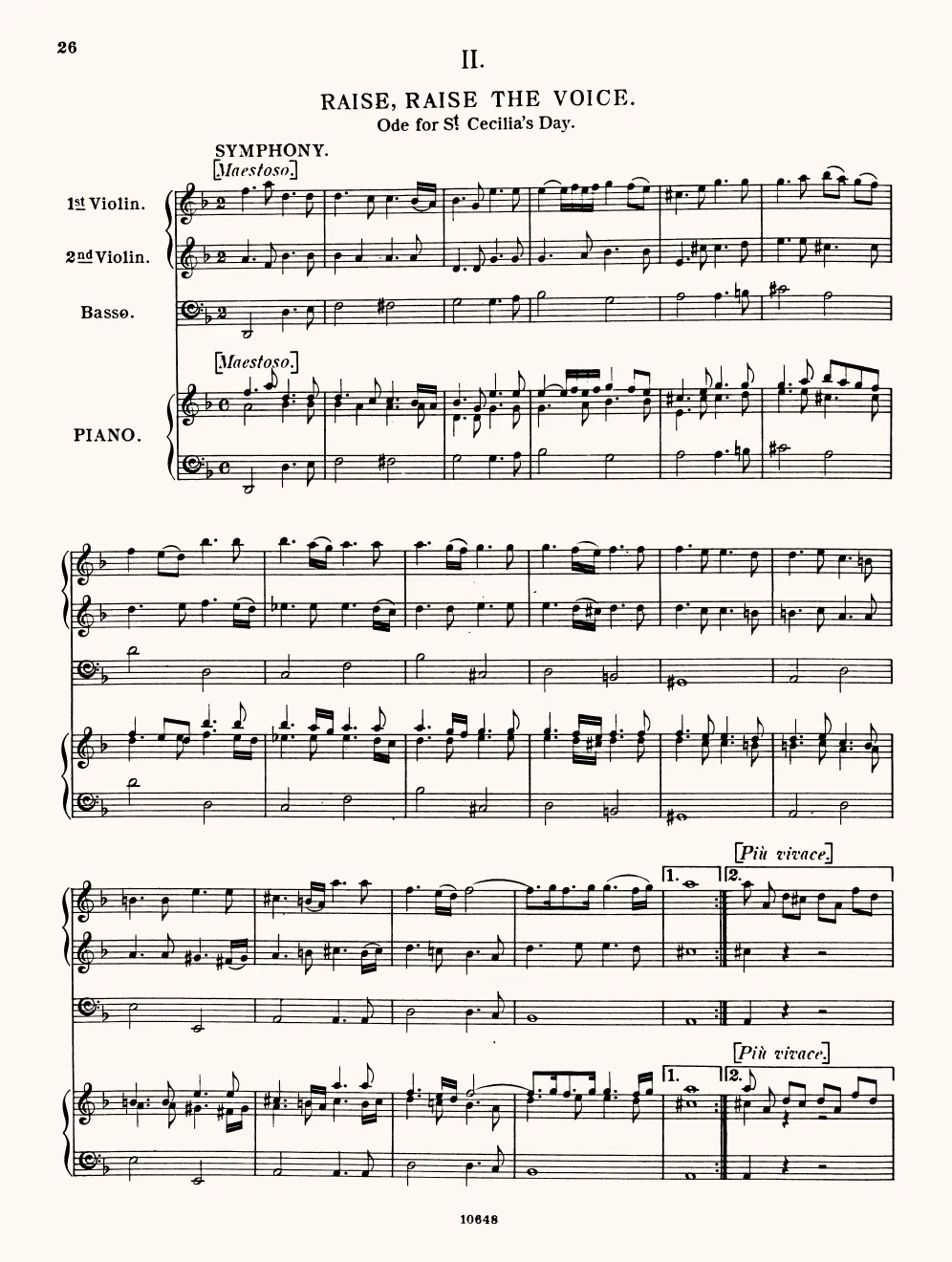 26

II.

RAISE, RAISE THE VOICE.
Ode for St Cecilia's Day.

SYMPHONY.
[Maestoso.]

1st Violin.

2nd Violin.

Basso.

[Maestoso.]

PIANO.

[Più vivace.]

1.

2.

[Più vivace.]

1.

2.

10648